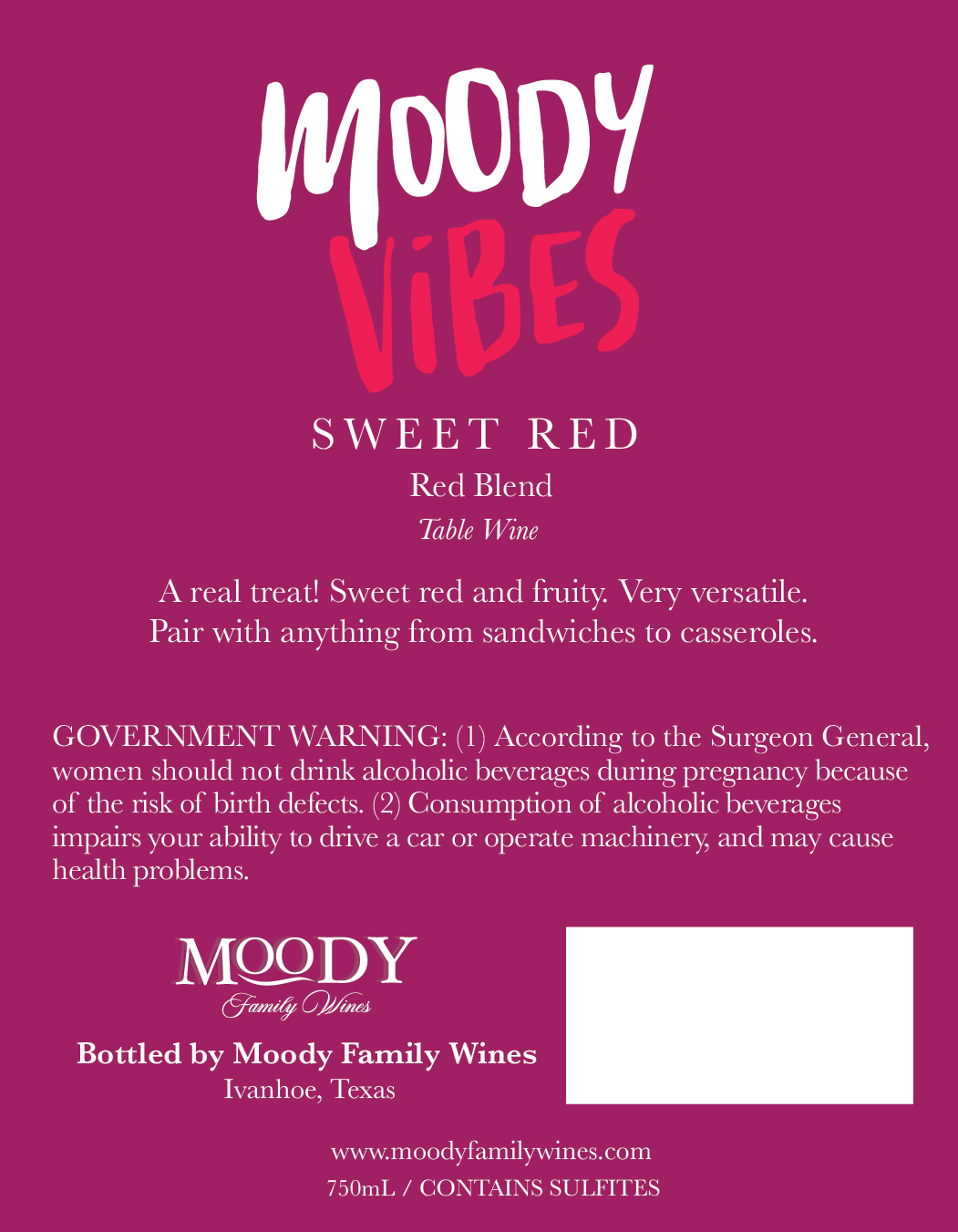 MOODY
ViBES

SWEET RED

Red Blend

Table Wine

A real treat! Sweet red and fruity. Very versatile. Pair with anything from sandwiches to casseroles.

GOVERNMENT WARNING: (1) According to the Surgeon General, women should not drink alcoholic beverages during pregnancy because of the risk of birth defects. (2) Consumption of alcoholic beverages impairs your ability to drive a car or operate machinery, and may cause health problems.

MOODY
Family Wines

Bottled by Moody Family Wines
Ivanhoe, Texas

www.moodyfamilywines.com
750mL / CONTAINS SULFITES